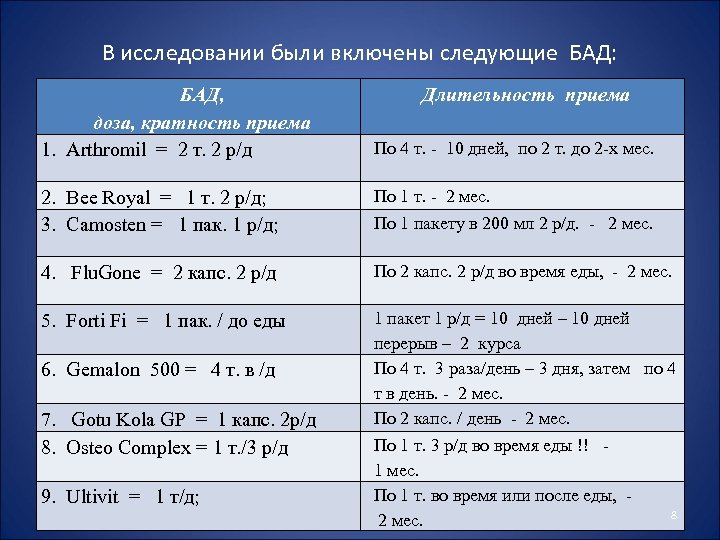 В исследовании были включены следующие БАД:

| БАД, доза, кратность приема | Длительность приема |
|---|---|
| 1. Arthromil = 2 т. 2 р/д | По 4 т. - 10 дней, по 2 т. до 2-х мес. |
| 2. Bee Royal = 1 т. 2 р/д; | По 1 т. - 2 мес. |
| 3. Camosten = 1 пак. 1 р/д; | По 1 пакету в 200 мл 2 р/д. - 2 мес. |
| 4. FluGone = 2 капс. 2 р/д | По 2 капс. 2 р/д во время еды, - 2 мес. |
| 5. Forti Fi = 1 пак. / до еды | 1 пакет 1 р/д = 10 дней – 10 дней перерыв – 2 курса |
| 6. Gemalon 500 = 4 т. в /д | По 4 т. 3 раза/день – 3 дня, затем по 4 т в день. - 2 мес. |
| 7. Gotu Kola GP = 1 капс. 2р/д | По 2 капс. / день - 2 мес. |
| 8. Osteo Complex = 1 т./3 р/д | По 1 т. 3 р/д во время еды !! - 1 мес. |
| 9. Ultivit = 1 т/д; | По 1 т. во время или после еды, - 2 мес. |

8